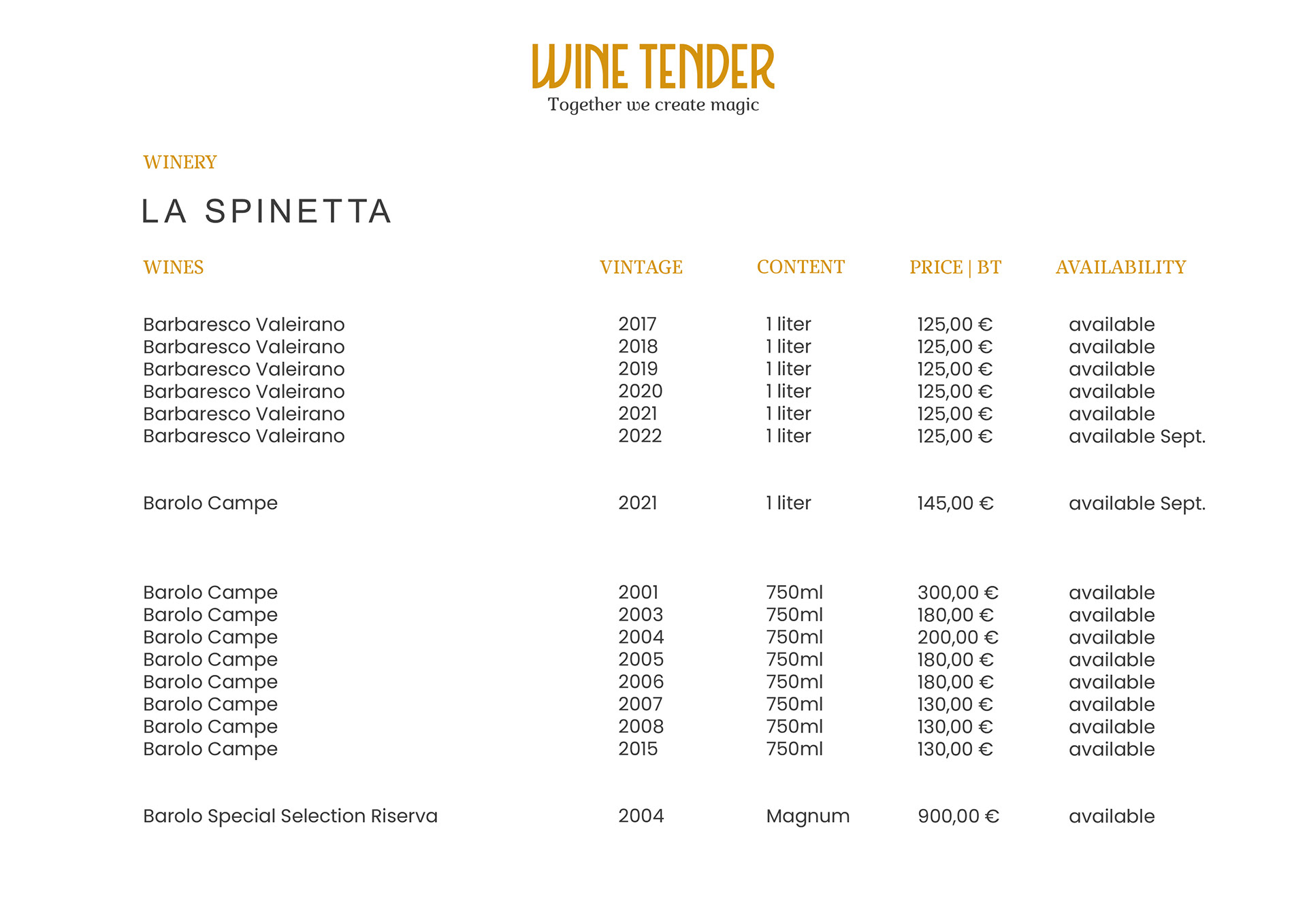 WINE TENDER
Together we create magic

WINERY

LA SPINETTA

| WINES | VINTAGE | CONTENT | PRICE \| BT | AVAILABILITY |
|---|---|---|---|---|
| Barbaresco Valeirano | 2017 | 1 liter | 125,00 € | available |
| Barbaresco Valeirano | 2018 | 1 liter | 125,00 € | available |
| Barbaresco Valeirano | 2019 | 1 liter | 125,00 € | available |
| Barbaresco Valeirano | 2020 | 1 liter | 125,00 € | available |
| Barbaresco Valeirano | 2021 | 1 liter | 125,00 € | available |
| Barbaresco Valeirano | 2022 | 1 liter | 125,00 € | available Sept. |
| Barolo Campe | 2021 | 1 liter | 145,00 € | available Sept. |
| Barolo Campe | 2001 | 750ml | 300,00 € | available |
| Barolo Campe | 2003 | 750ml | 180,00 € | available |
| Barolo Campe | 2004 | 750ml | 200,00 € | available |
| Barolo Campe | 2005 | 750ml | 180,00 € | available |
| Barolo Campe | 2006 | 750ml | 180,00 € | available |
| Barolo Campe | 2007 | 750ml | 130,00 € | available |
| Barolo Campe | 2008 | 750ml | 130,00 € | available |
| Barolo Campe | 2015 | 750ml | 130,00 € | available |
| Barolo Special Selection Riserva | 2004 | Magnum | 900,00 € | available |